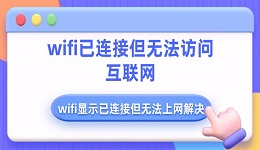 wifi已连接但无法访问互联网

wifi显示已连接但无法上网解决